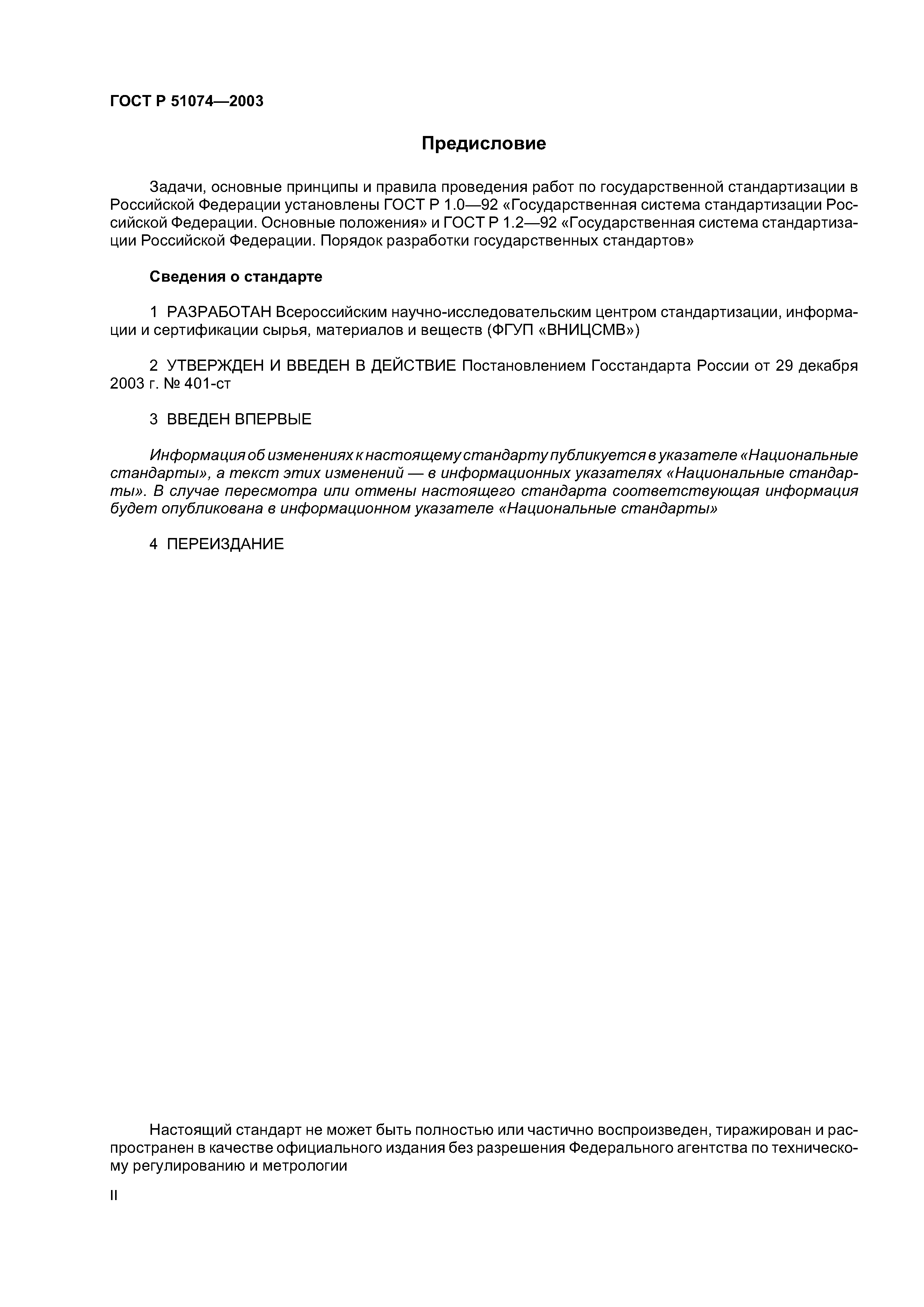 ГОСТ Р 51074—2003

Предисловие

Задачи, основные принципы и правила проведения работ по государственной стандартизации в Российской Федерации установлены ГОСТ Р 1.0—92 «Государственная система стандартизации Российской Федерации. Основные положения» и ГОСТ Р 1.2—92 «Государственная система стандартизации Российской Федерации. Порядок разработки государственных стандартов»

Сведения о стандарте

1 РАЗРАБОТАН Всероссийским научно-исследовательским центром стандартизации, информации и сертификации сырья, материалов и веществ (ФГУП «ВНИЦСМВ»)

2 УТВЕРЖДЕН И ВВЕДЕН В ДЕЙСТВИЕ Постановлением Госстандарта России от 29 декабря 2003 г. № 401-ст

3 ВВЕДЕН ВПЕРВЫЕ

Информация об изменениях к настоящему стандарту публикуется в указателе «Национальные стандарты», а текст этих изменений — в информационных указателях «Национальные стандарты». В случае пересмотра или отмены настоящего стандарта соответствующая информация будет опубликована в информационном указателе «Национальные стандарты»

4 ПЕРЕИЗДАНИЕ

Настоящий стандарт не может быть полностью или частично воспроизведен, тиражирован и распространен в качестве официального издания без разрешения Федерального агентства по техническому регулированию и метрологии

II